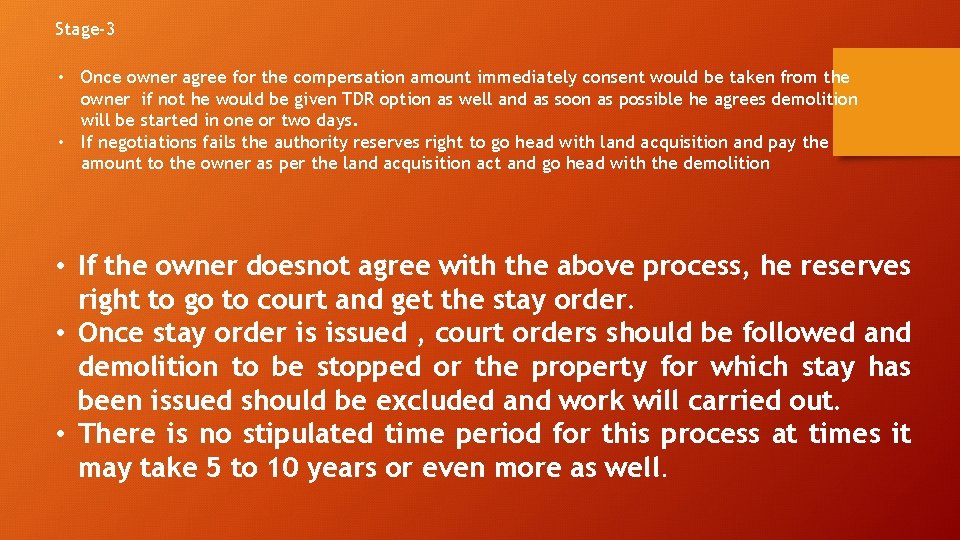 Stage-3

• Once owner agree for the compensation amount immediately consent would be taken from the owner if not he would be given TDR option as well and as soon as possible he agrees demolition will be started in one or two days.
• If negotiations fails the authority reserves right to go head with land acquisition and pay the amount to the owner as per the land acquisition act and go head with the demolition

• If the owner doesnot agree with the above process, he reserves right to go to court and get the stay order.
• Once stay order is issued , court orders should be followed and demolition to be stopped or the property for which stay has been issued should be excluded and work will carried out.
• There is no stipulated time period for this process at times it may take 5 to 10 years or even more as well.